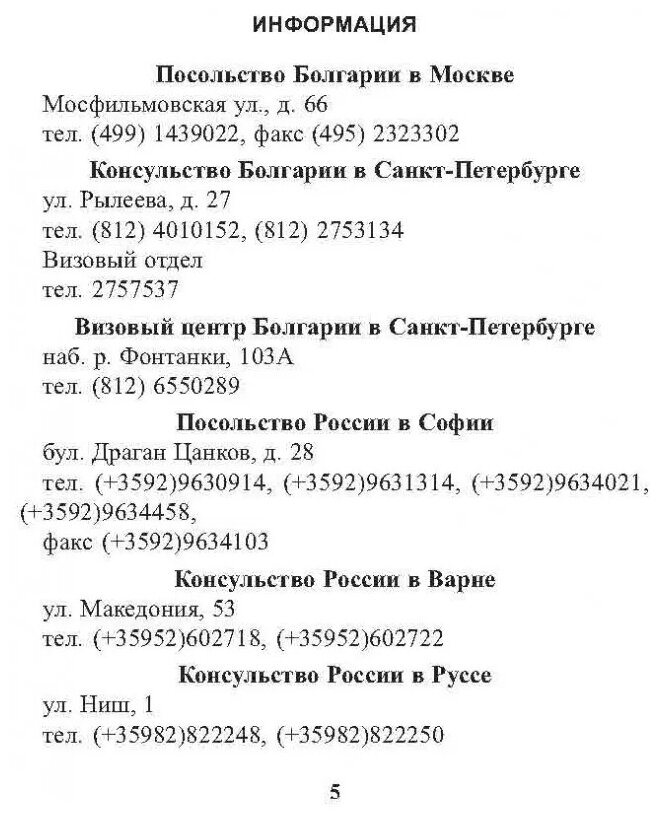 ИНФОРМАЦИЯ

Посольство Болгарии в Москве
Мосфильмовская ул., д. 66
тел. (499) 1439022, факс (495) 2323302

Консульство Болгарии в Санкт-Петербурге
ул. Рылеева, д. 27
тел. (812) 4010152, (812) 2753134
Визовый отдел
тел. 2757537

Визовый центр Болгарии в Санкт-Петербурге
наб. р. Фонтанки, 103А
тел. (812) 6550289

Посольство России в Софии
бул. Драган Цанков, д. 28
тел. (+3592)9630914, (+3592)9631314, (+3592)9634021, (+3592)9634458,
факс (+3592)9634103

Консульство России в Варне
ул. Македония, 53
тел. (+35952)602718, (+35952)602722

Консульство России в Руссе
ул. Ниш, 1
тел. (+35982)822248, (+35982)822250

5